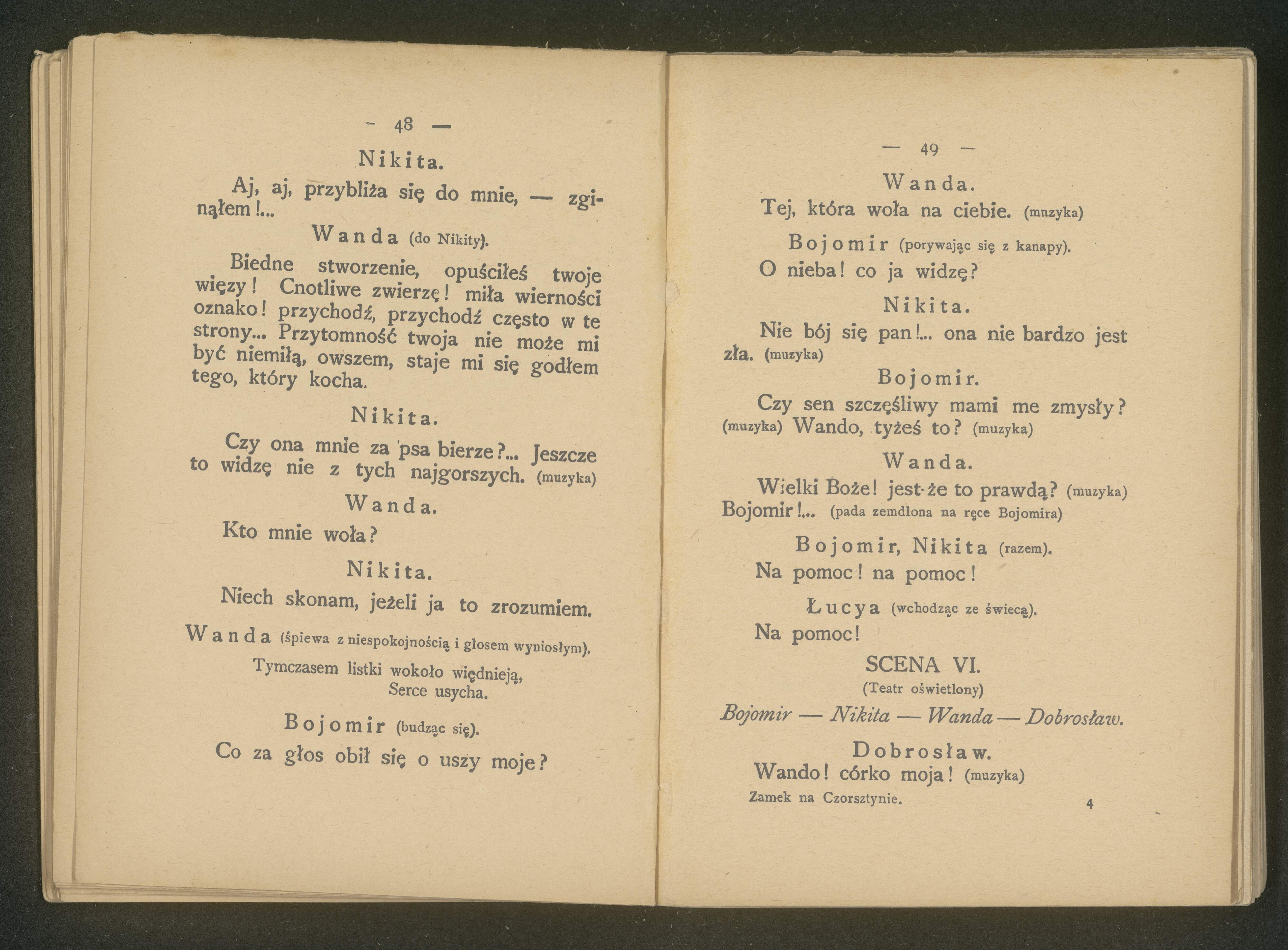 — 48 —

Nikita.

Aj, aj, przybliża się do mnie, — zginąłem!...

Wanda (do Nikity).

Biedne stworzenie, opuściłeś twoje więzy! Cnotliwe zwierzę! miła wierności oznako! przychodź, przychodź często w te strony... Przytomność twoja nie może mi być niemiłą, owszem, staje mi się godłem tego, który kocha.

Nikita.

Czy ona mnie za psa bierze?... Jeszcze to widzę nie z tych najgorszych. (muzyka)

Wanda.

Kto mnie woła?

Nikita.

Niech skonam, jeżeli ja to zrozumiem.

Wanda (śpiewa z niespokojnością i głosem wyniosłym).

Tymczasem listki wokoło więdnieją,
Serce usycha.

Bojomir (budząc się).

Co za głos obił się o uszy moje?

— 49 —

Wanda.

Tej, która woła na ciebie. (mnzyka)

Bojomir (porywając się z kanapy).

O nieba! co ja widzę?

Nikita.

Nie bój się pan!... ona nie bardzo jest zła. (muzyka)

Bojomir.

Czy sen szczęśliwy mami me zmysły? (muzyka) Wando, tyżeś to? (muzyka)

Wanda.

Wielki Boże! jest-że to prawdą? (muzyka) Bojomir!... (pada zemdlona na ręce Bojomira)

Bojomir, Nikita (razem).

Na pomoc! na pomoc!

Łucya (wchodząc ze świecą).

Na pomoc!

SCENA VI.

(Teatr oświetlony)

Bojomir — Nikita — Wanda — Dobrosław.

Dobrosław.

Wando! córko moja! (muzyka)

Zamek na Czorsztynie. 4